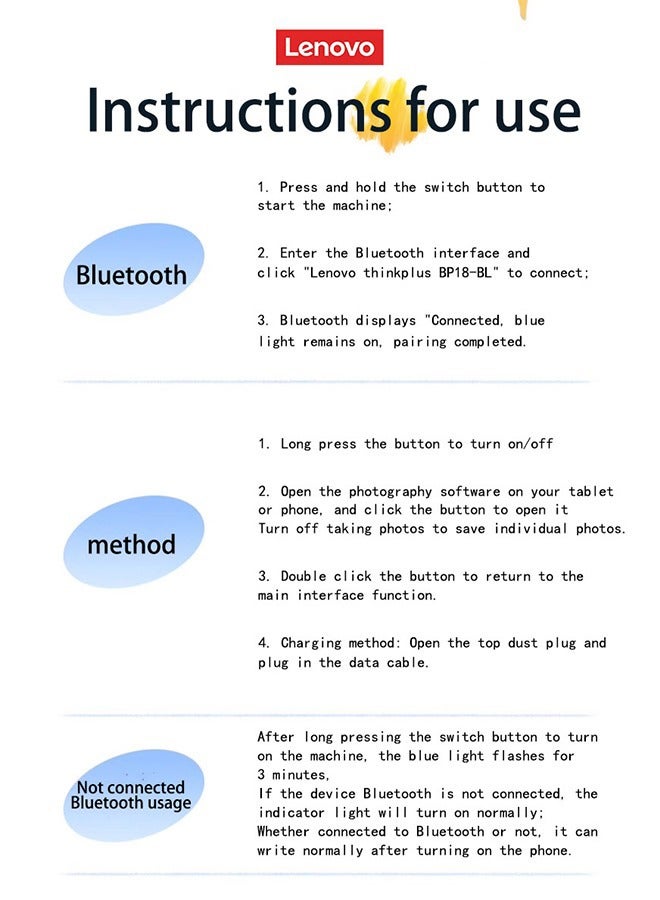 Lenovo

Instructions for use

Bluetooth

1. Press and hold the switch button to start the machine;

2. Enter the Bluetooth interface and click "Lenovo thinkplus BP18-BL" to connect;

3. Bluetooth displays "Connected, blue light remains on, pairing completed.

method

1. Long press the button to turn on/off

2. Open the photography software on your tablet or phone, and click the button to open it
Turn off taking photos to save individual photos.

3. Double click the button to return to the main interface function.

4. Charging method: Open the top dust plug and plug in the data cable.

Not connected Bluetooth usage

After long pressing the switch button to turn on the machine, the blue light flashes for 3 minutes,
If the device Bluetooth is not connected, the indicator light will turn on normally;
Whether connected to Bluetooth or not, it can write normally after turning on the phone.